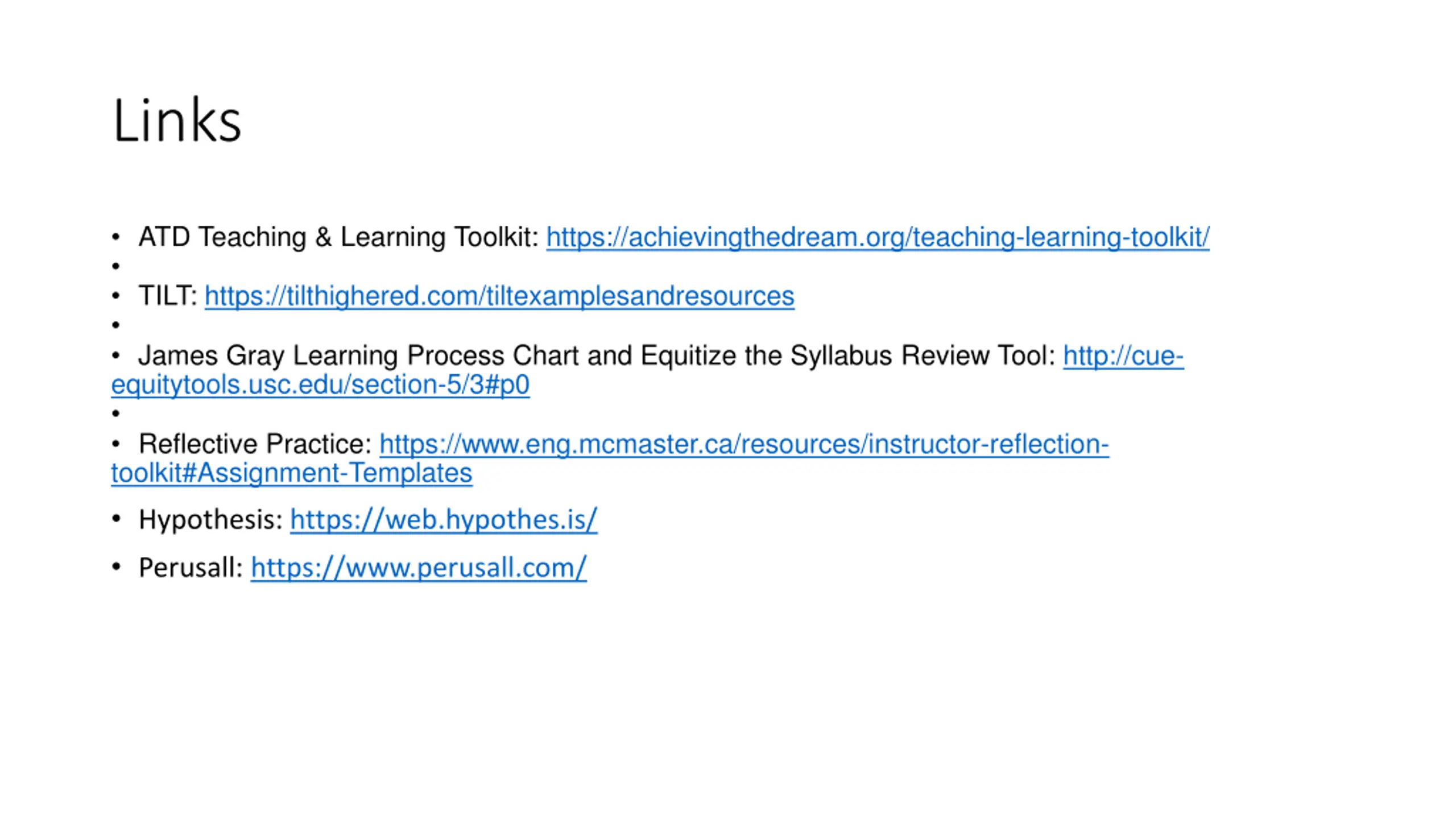 Links

• ATD Teaching & Learning Toolkit: https://achievingthedream.org/teaching-learning-toolkit/
•
• TILT: https://tilthighered.com/tiltexamplesandresources
•
• James Gray Learning Process Chart and Equitize the Syllabus Review Tool: http://cue-equitytools.usc.edu/section-5/3#p0
•
• Reflective Practice: https://www.eng.mcmaster.ca/resources/instructor-reflection-toolkit#Assignment-Templates
• Hypothesis: https://web.hypothes.is/
• Perusall: https://www.perusall.com/